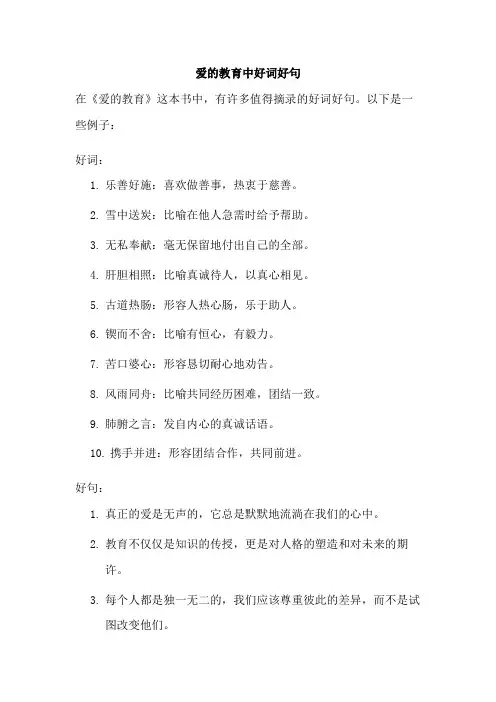 爱的教育中好词好句

在《爱的教育》这本书中，有许多值得摘录的好词好句。以下是一些例子：

好词：

1. 乐善好施：喜欢做善事，热衷于慈善。

2. 雪中送炭：比喻在他人急需时给予帮助。

3. 无私奉献：毫无保留地付出自己的全部。

4. 肝胆相照：比喻真诚待人，以真心相见。

5. 古道热肠：形容人热心肠，乐于助人。

6. 锲而不舍：比喻有恒心，有毅力。

7. 苦口婆心：形容恳切耐心地劝告。

8. 风雨同舟：比喻共同经历困难，团结一致。

9. 肺腑之言：发自内心的真诚话语。

10. 携手并进：形容团结合作，共同前进。

好句：

1. 真正的爱是无声的，它总是默默地流淌在我们的心中。

2. 教育不仅仅是知识的传授，更是对人格的塑造和对未来的期许。

3. 每个人都是独一无二的，我们应该尊重彼此的差异，而不是试图改变他们。